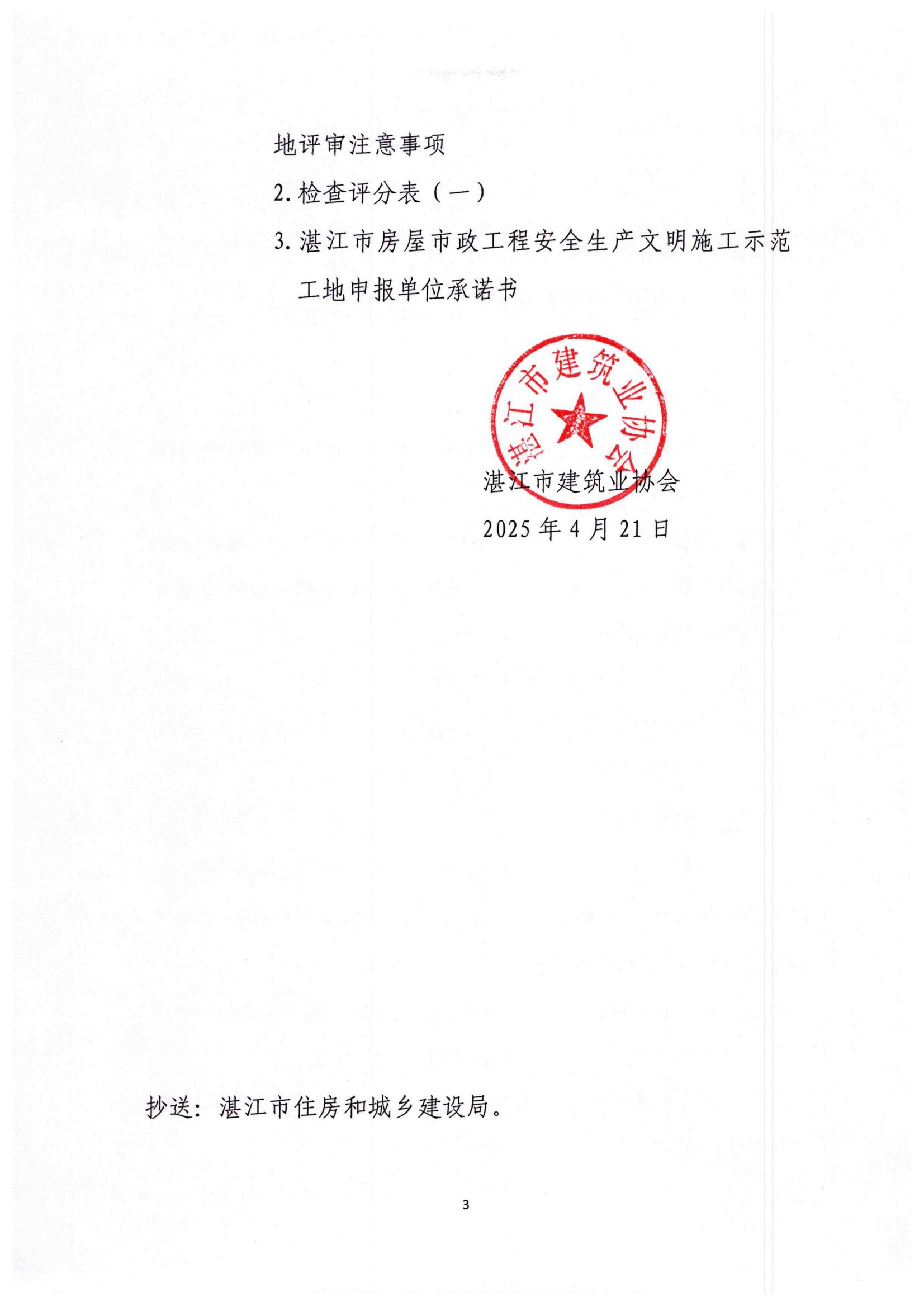 地评审注意事项

2. 检查评分表（一）

3. 湛江市房屋市政工程安全生产文明施工示范工地申报单位承诺书

湛江市建筑业协会

湛江市建筑业协会

2025 年 4 月 21 日

抄送：湛江市住房和城乡建设局。

3